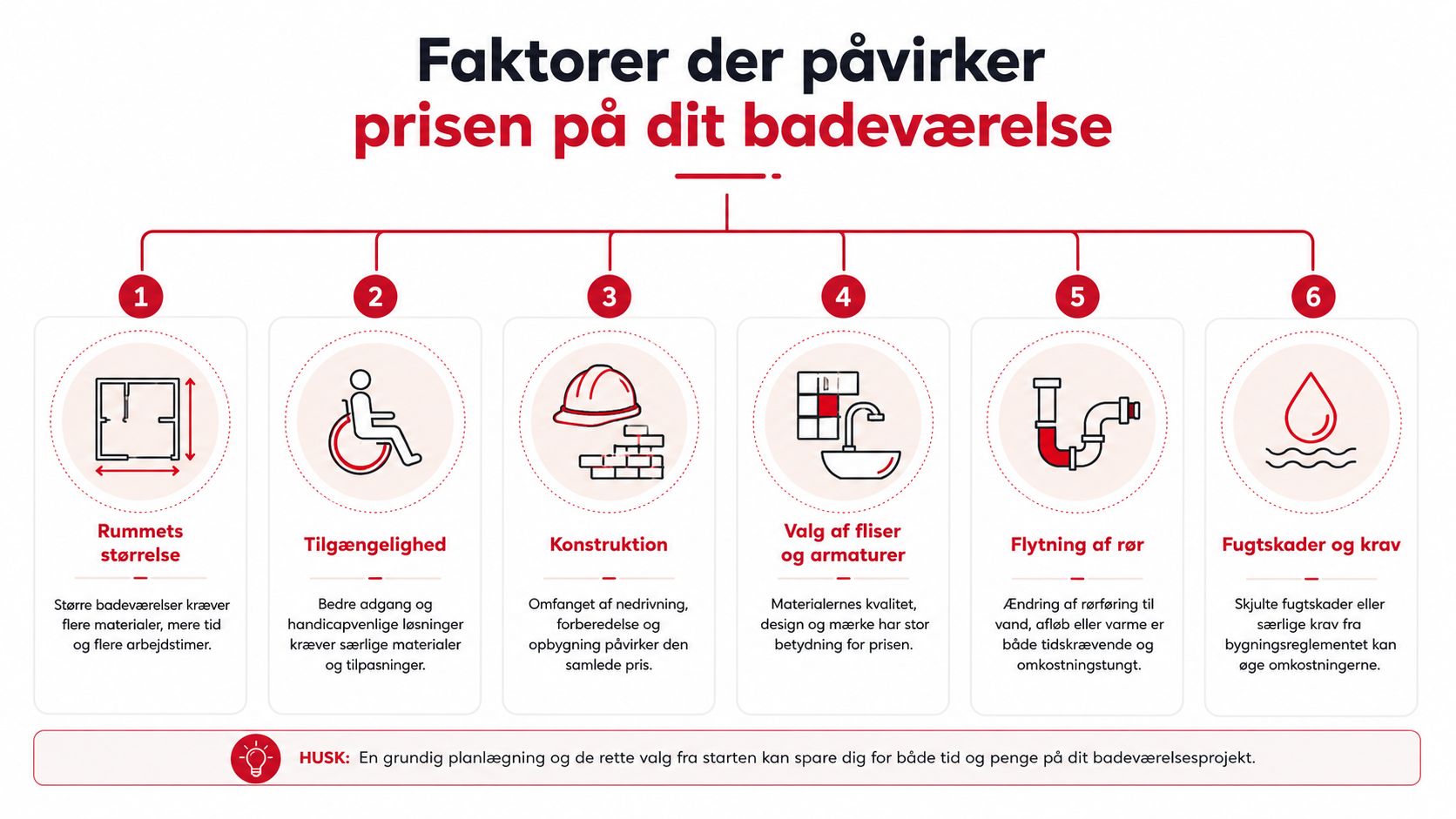 Faktorer der påvirker
prisen på dit badeværelse

1

Rummets størrelse

Større badeværelser kræver flere materialer, mere tid og flere arbejdstimer.

2

Tilgængelighed

Bedre adgang og handicapvenlige løsninger kræver særlige materialer og tilpasninger.

3

Konstruktion

Omfanget af nedrivning, forberedelse og opbygning påvirker den samlede pris.

4

Valg af fliser og armaturer

Materialernes kvalitet, design og mærke har stor betydning for prisen.

5

Flytning af rør

Ændring af rørføring til vand, afløb eller varme er både tidskrævende og omkostningstungt.

6

Fugtskader og krav

Skjulte fugtskader eller særlige krav fra bygningsreglementet kan øge omkostningerne.

HUSK: En grundig planlægning og de rette valg fra starten kan spare dig for både tid og penge på dit badeværelsesprojekt.